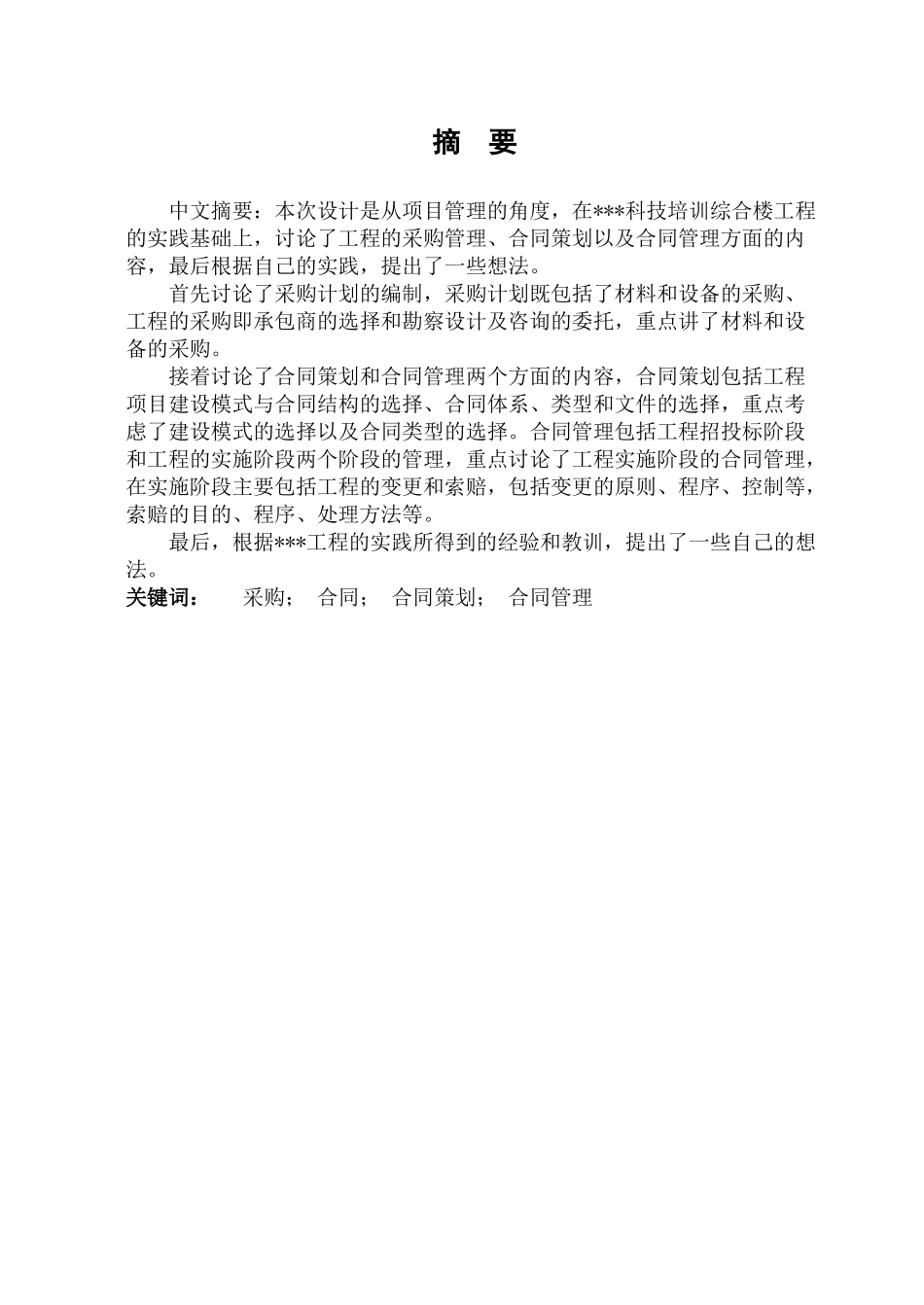 摘　要

中文摘要：本次设计是从项目管理的角度，在***科技培训综合楼工程的实践基础上，讨论了工程的采购管理、合同策划以及合同管理方面的内容，最后根据自己的实践，提出了一些想法。

首先讨论了采购计划的编制，采购计划既包括了材料和设备的采购、工程的采购即承包商的选择和勘察设计及咨询的委托，重点讲了材料和设备的采购。

接着讨论了合同策划和合同管理两个方面的内容，合同策划包括工程项目建设模式与合同结构的选择、合同体系、类型和文件的选择，重点考虑了建设模式的选择以及合同类型的选择。合同管理包括工程招投标阶段和工程的实施阶段两个阶段的管理，重点讨论了工程实施阶段的合同管理，在实施阶段主要包括工程的变更和索赔，包括变更的原则、程序、控制等，索赔的目的、程序、处理方法等。

最后，根据***工程的实践所得到的经验和教训，提出了一些自己的想法。

关键词：　采购；　合同；　合同策划；　合同管理